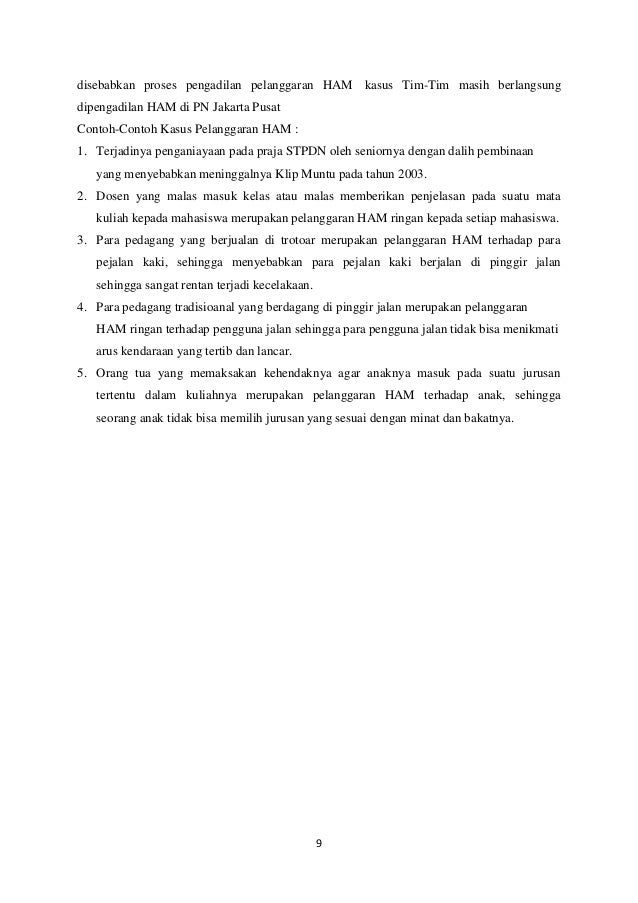 disebabkan proses pengadilan pelanggaran HAM kasus Tim-Tim masih berlangsung dipengadilan HAM di PN Jakarta Pusat

Contoh-Contoh Kasus Pelanggaran HAM :

1. Terjadinya penganiayaan pada praja STPDN oleh seniornya dengan dalih pembinaan yang menyebabkan meninggalnya Klip Muntu pada tahun 2003.
2. Dosen yang malas masuk kelas atau malas memberikan penjelasan pada suatu mata kuliah kepada mahasiswa merupakan pelanggaran HAM ringan kepada setiap mahasiswa.
3. Para pedagang yang berjualan di trotoar merupakan pelanggaran HAM terhadap para pejalan kaki, sehingga menyebabkan para pejalan kaki berjalan di pinggir jalan sehingga sangat rentan terjadi kecelakaan.
4. Para pedagang tradisioanal yang berdagang di pinggir jalan merupakan pelanggaran HAM ringan terhadap pengguna jalan sehingga para pengguna jalan tidak bisa menikmati arus kendaraan yang tertib dan lancar.
5. Orang tua yang memaksakan kehendaknya agar anaknya masuk pada suatu jurusan tertentu dalam kuliahnya merupakan pelanggaran HAM terhadap anak, sehingga seorang anak tidak bisa memilih jurusan yang sesuai dengan minat dan bakatnya.

9